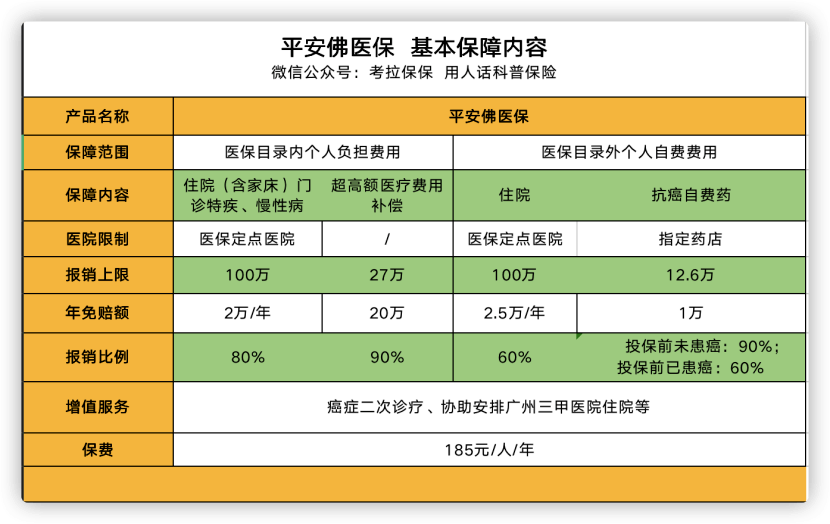 平安佛医保 基本保障内容
微信公众号：考拉保保 用人话科普保险

| 产品名称 | 平安佛医保 | | | |
|---|---|---|---|---|
| 保障范围 | 医保目录内个人负担费用 | | 医保目录外个人自费费用 | |
| 保障内容 | 住院（含家床）门诊特疾、慢性病 | 超高额医疗费用补偿 | 住院 | 抗癌自费药 |
| 医院限制 | 医保定点医院 | / | 医保定点医院 | 指定药店 |
| 报销上限 | 100万 | 27万 | 100万 | 12.6万 |
| 年免赔额 | 2万/年 | 20万 | 2.5万/年 | 1万 |
| 报销比例 | 80% | 90% | 60% | 投保前未患癌：90%；投保前已患癌：60% |
| 增值服务 | 癌症二次诊疗、协助安排广州三甲医院住院等 | | | |
| 保费 | 185元/人/年 | | | |